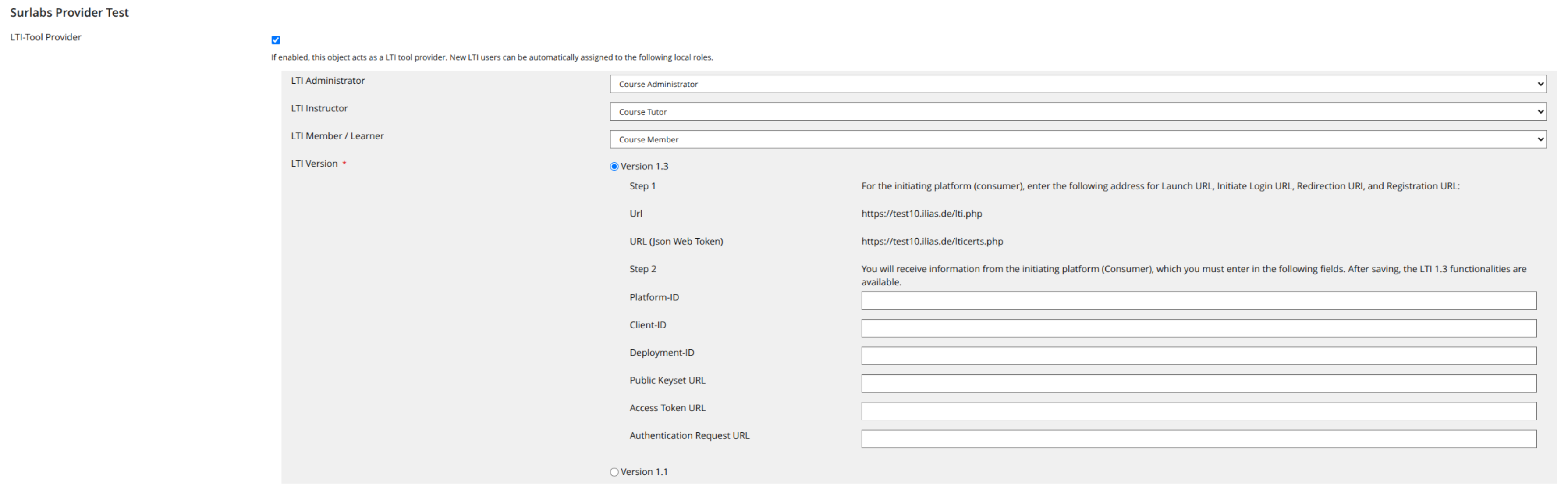 Surlabs Provider Test

LTI-Tool Provider

If enabled, this object acts as a LTI tool provider. New LTI users can be automatically assigned to the following local roles.

LTI Administrator
Course Administrator

LTI Instructor
Course Tutor

LTI Member / Learner
Course Member

LTI Version *
Version 1.3

Step 1
For the initiating platform (consumer), enter the following address for Launch URL, Initiate Login URL, Redirection URI, and Registration URL:

Url
https://test10.ilias.de/lti.php

URL (Json Web Token)
https://test10.ilias.de/lticerts.php

Step 2
You will receive information from the initiating platform (Consumer), which you must enter in the following fields. After saving, the LTI 1.3 functionalities are available.

Platform-ID

Client-ID

Deployment-ID

Public Keyset URL

Access Token URL

Authentication Request URL

Version 1.1